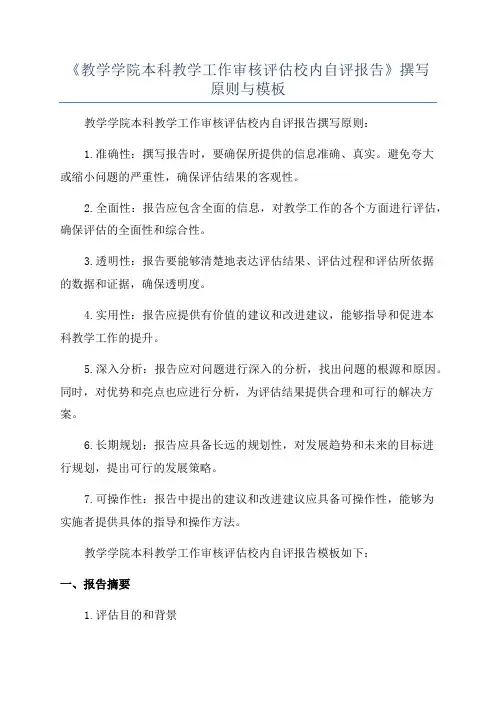 《教学学院本科教学工作审核评估校内自评报告》撰写原则与模板

教学学院本科教学工作审核评估校内自评报告撰写原则：

1.准确性：撰写报告时，要确保所提供的信息准确、真实。避免夸大或缩小问题的严重性，确保评估结果的客观性。

2.全面性：报告应包含全面的信息，对教学工作的各个方面进行评估，确保评估的全面性和综合性。

3.透明性：报告要能够清楚地表达评估结果、评估过程和评估所依据的数据和证据，确保透明度。

4.实用性：报告应提供有价值的建议和改进建议，能够指导和促进本科教学工作的提升。

5.深入分析：报告应对问题进行深入的分析，找出问题的根源和原因。同时，对优势和亮点也应进行分析，为评估结果提供合理和可行的解决方案。

6.长期规划：报告应具备长远的规划性，对发展趋势和未来的目标进行规划，提出可行的发展策略。

7.可操作性：报告中提出的建议和改进建议应具备可操作性，能够为实施者提供具体的指导和操作方法。

教学学院本科教学工作审核评估校内自评报告模板如下：

一、报告摘要

1.评估目的和背景